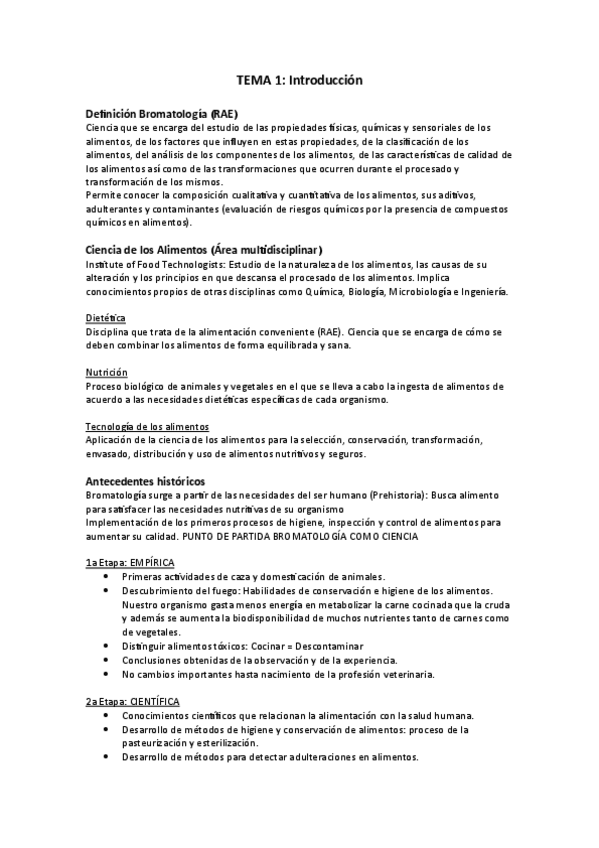 TEMA 1: Introducción

Definición Bromatología (RAE)
Ciencia que se encarga del estudio de las propiedades físicas, químicas y sensoriales de los alimentos, de los factores que influyen en estas propiedades, de la clasificación de los alimentos, del análisis de los componentes de los alimentos, de las características de calidad de los alimentos así como de las transformaciones que ocurren durante el procesado y transformación de los mismos.
Permite conocer la composición cualitativa y cuantitativa de los alimentos, sus aditivos, adulterantes y contaminantes (evaluación de riesgos químicos por la presencia de compuestos químicos en alimentos).

Ciencia de los Alimentos (Área multidisciplinar)
Institute of Food Technologists: Estudio de la naturaleza de los alimentos, las causas de su alteración y los principios en que descansa el procesado de los alimentos. Implica conocimientos propios de otras disciplinas como Química, Biología, Microbiología e Ingeniería.

Dietética
Disciplina que trata de la alimentación conveniente (RAE). Ciencia que se encarga de cómo se deben combinar los alimentos de forma equilibrada y sana.

Nutrición
Proceso biológico de animales y vegetales en el que se lleva a cabo la ingesta de alimentos de acuerdo a las necesidades dietéticas específicas de cada organismo.

Tecnología de los alimentos
Aplicación de la ciencia de los alimentos para la selección, conservación, transformación, envasado, distribución y uso de alimentos nutritivos y seguros.

Antecedentes históricos
Bromatología surge a partir de las necesidades del ser humano (Prehistoria): Busca alimento para satisfacer las necesidades nutritivas de su organismo
Implementación de los primeros procesos de higiene, inspección y control de alimentos para aumentar su calidad. PUNTO DE PARTIDA BROMATOLOGÍA COMO CIENCIA

1a Etapa: EMPÍRICA
• Primeras actividades de caza y domesticación de animales.
• Descubrimiento del fuego: Habilidades de conservación e higiene de los alimentos. Nuestro organismo gasta menos energía en metabolizar la carne cocinada que la cruda y además se aumenta la biodisponibilidad de muchos nutrientes tanto de carnes como de vegetales.
• Distinguir alimentos tóxicos: Cocinar = Descontaminar
• Conclusiones obtenidas de la observación y de la experiencia.
• No cambios importantes hasta nacimiento de la profesión veterinaria.

2a Etapa: CIENTÍFICA
• Conocimientos científicos que relacionan la alimentación con la salud humana.
• Desarrollo de métodos de higiene y conservación de alimentos: proceso de la pasteurización y esterilización.
• Desarrollo de métodos para detectar adulteraciones en alimentos.